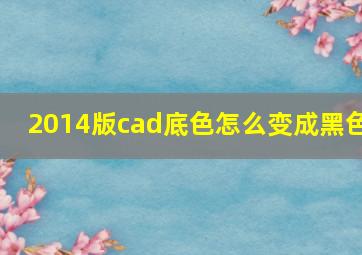 2014版cad底色怎么变成黑色